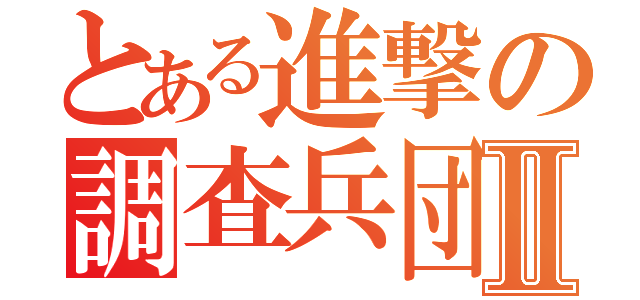 とある進撃の
調査兵団Ⅱ